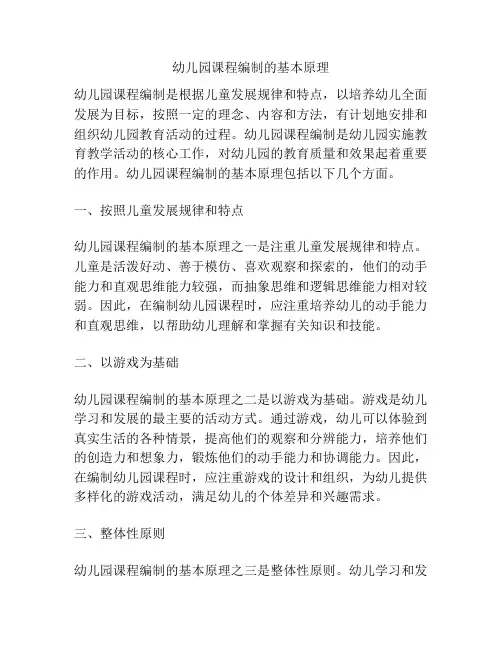 幼儿园课程编制的基本原理

幼儿园课程编制是根据儿童发展规律和特点，以培养幼儿全面发展为目标，按照一定的理念、内容和方法，有计划地安排和组织幼儿园教育活动的过程。幼儿园课程编制是幼儿园实施教育教学活动的核心工作，对幼儿园的教育质量和效果起着重要的作用。幼儿园课程编制的基本原理包括以下几个方面。

一、按照儿童发展规律和特点

幼儿园课程编制的基本原理之一是注重儿童发展规律和特点。儿童是活泼好动、善于模仿、喜欢观察和探索的，他们的动手能力和直观思维能力较强，而抽象思维和逻辑思维能力相对较弱。因此，在编制幼儿园课程时，应注重培养幼儿的动手能力和直观思维，以帮助幼儿理解和掌握有关知识和技能。

二、以游戏为基础

幼儿园课程编制的基本原理之二是以游戏为基础。游戏是幼儿学习和发展的最主要的活动方式。通过游戏，幼儿可以体验到真实生活的各种情景，提高他们的观察和分辨能力，培养他们的创造力和想象力，锻炼他们的动手能力和协调能力。因此，在编制幼儿园课程时，应注重游戏的设计和组织，为幼儿提供多样化的游戏活动，满足幼儿的个体差异和兴趣需求。

三、整体性原则

幼儿园课程编制的基本原理之三是整体性原则。幼儿学习和发